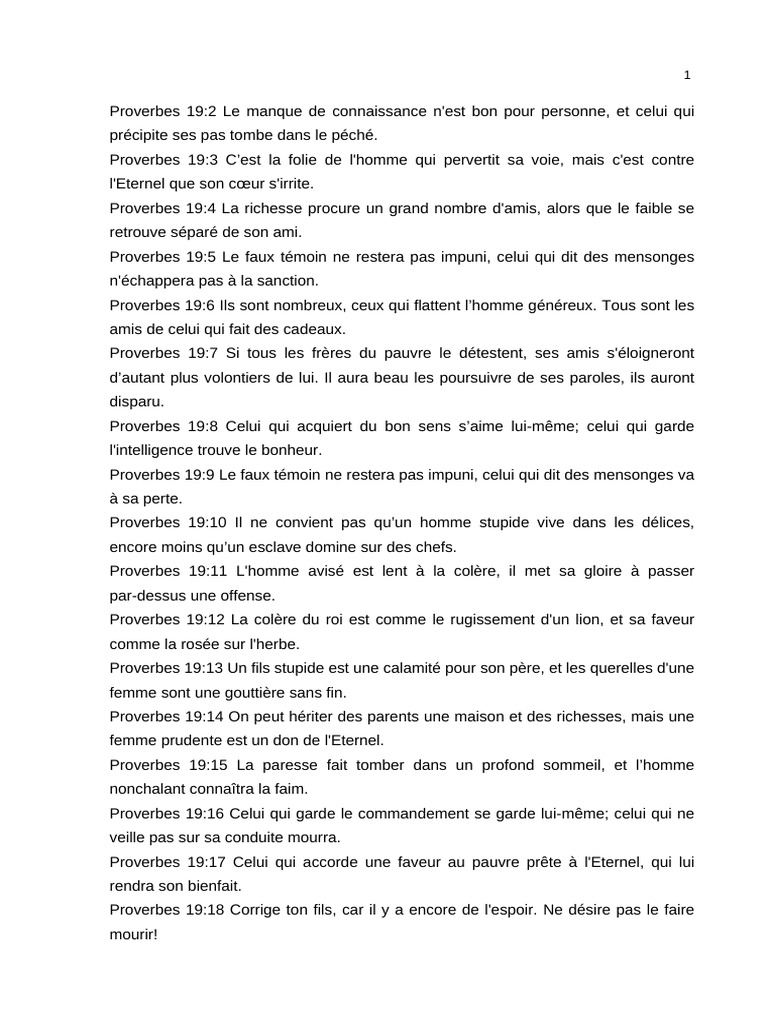 1

Proverbes 19:2 Le manque de connaissance n'est bon pour personne, et celui qui précipite ses pas tombe dans le péché.

Proverbes 19:3 C'est la folie de l'homme qui pervertit sa voie, mais c'est contre l'Eternel que son cœur s'irrite.

Proverbes 19:4 La richesse procure un grand nombre d'amis, alors que le faible se retrouve séparé de son ami.

Proverbes 19:5 Le faux témoin ne restera pas impuni, celui qui dit des mensonges n'échappera pas à la sanction.

Proverbes 19:6 Ils sont nombreux, ceux qui flattent l'homme généreux. Tous sont les amis de celui qui fait des cadeaux.

Proverbes 19:7 Si tous les frères du pauvre le détestent, ses amis s'éloigneront d'autant plus volontiers de lui. Il aura beau les poursuivre de ses paroles, ils auront disparu.

Proverbes 19:8 Celui qui acquiert du bon sens s'aime lui-même; celui qui garde l'intelligence trouve le bonheur.

Proverbes 19:9 Le faux témoin ne restera pas impuni, celui qui dit des mensonges va à sa perte.

Proverbes 19:10 Il ne convient pas qu'un homme stupide vive dans les délices, encore moins qu'un esclave domine sur des chefs.

Proverbes 19:11 L'homme avisé est lent à la colère, il met sa gloire à passer par-dessus une offense.

Proverbes 19:12 La colère du roi est comme le rugissement d'un lion, et sa faveur comme la rosée sur l'herbe.

Proverbes 19:13 Un fils stupide est une calamité pour son père, et les querelles d'une femme sont une gouttière sans fin.

Proverbes 19:14 On peut hériter des parents une maison et des richesses, mais une femme prudente est un don de l'Eternel.

Proverbes 19:15 La paresse fait tomber dans un profond sommeil, et l'homme nonchalant connaîtra la faim.

Proverbes 19:16 Celui qui garde le commandement se garde lui-même; celui qui ne veille pas sur sa conduite mourra.

Proverbes 19:17 Celui qui accorde une faveur au pauvre prête à l'Eternel, qui lui rendra son bienfait.

Proverbes 19:18 Corrige ton fils, car il y a encore de l'espoir. Ne désire pas le faire mourir!